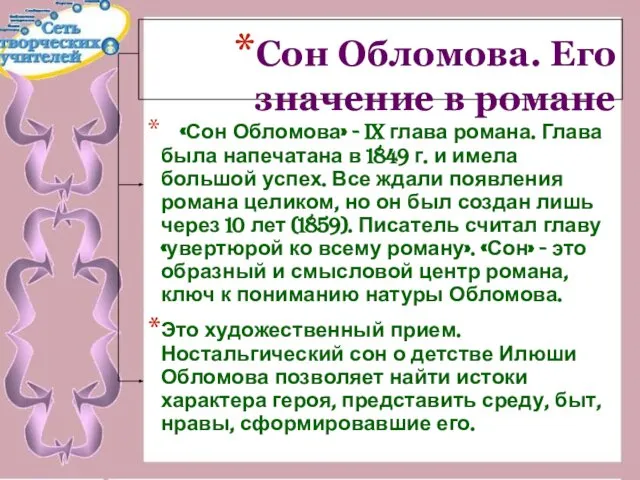 Сеть творческих учителей

*Сон Обломова. Его значение в романе

* «Сон Обломова» - IX глава романа. Глава была напечатана в 1849 г. и имела большой успех. Все ждали появления романа целиком, но он был создан лишь через 10 лет (1859). Писатель считал главу «увертюрой ко всему роману». «Сон» - это образный и смысловой центр романа, ключ к пониманию натуры Обломова.

*Это художественный прием. Ностальгический сон о детстве Илюши Обломова позволяет найти истоки характера героя, представить среду, быт, нравы, сформировавшие его.